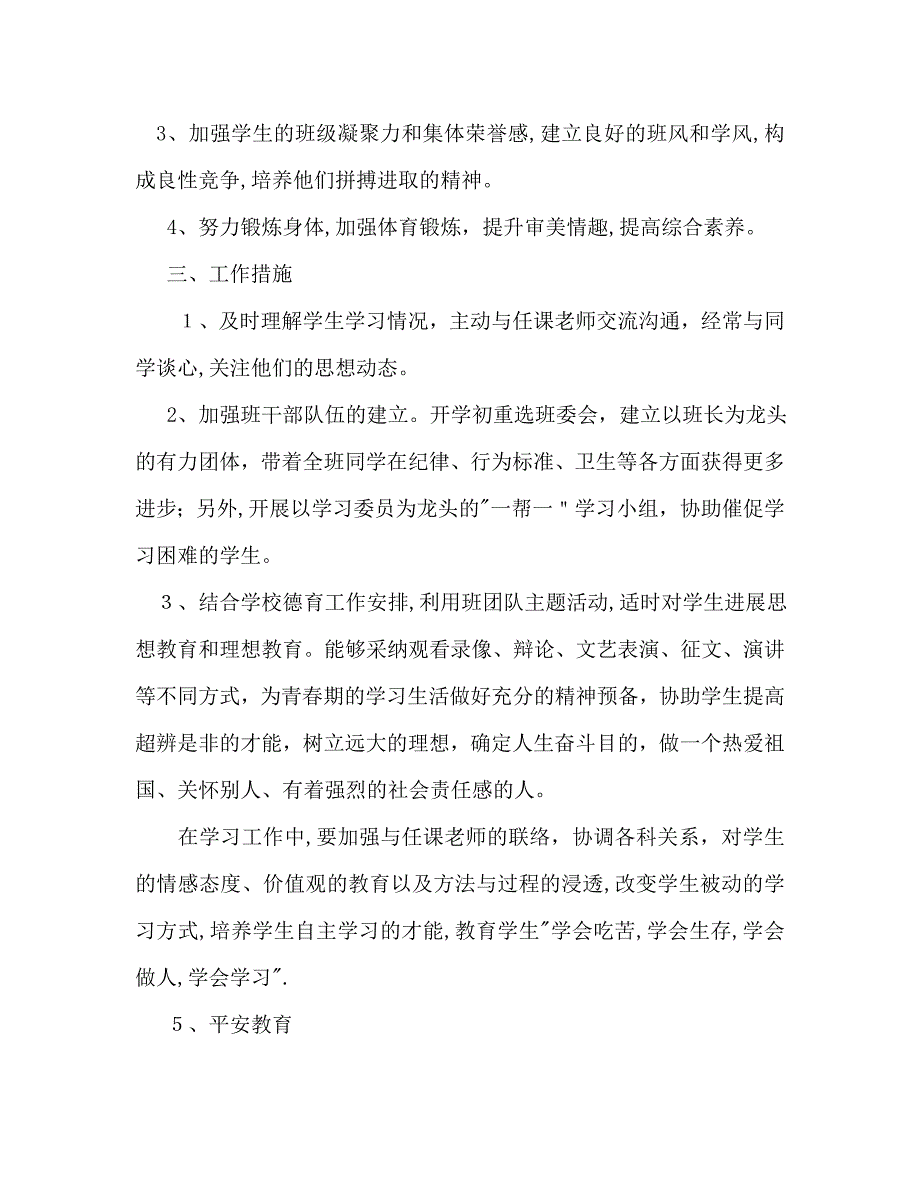 3、加强学生的班级凝聚力和集体荣誉感,建立良好的班风和学风,构成良性竞争,培养他们拼搏进取的精神。

4、努力锻炼身体,加强体育锻炼，提升审美情趣,提高综合素养。

三、工作措施

1、及时理解学生学习情况，主动与任课老师交流沟通，经常与同学谈心,关注他们的思想动态。

2、加强班干部队伍的建立。开学初重选班委会，建立以班长为龙头的有力团体，带着全班同学在纪律、行为标准、卫生等各方面获得更多进步；另外,开展以学习委员为龙头的"一帮一"学习小组，协助催促学习困难的学生。

3、结合学校德育工作安排,利用班团队主题活动,适时对学生进展思想教育和理想教育。能够采纳观看录像、辩论、文艺表演、征文、演讲等不同方式，为青春期的学习生活做好充分的精神预备，协助学生提高超辨是非的才能，树立远大的理想，确定人生奋斗目的，做一个热爱祖国、关怀别人、有着强烈的社会责任感的人。

在学习工作中,要加强与任课老师的联络，协调各科关系，对学生的情感态度、价值观的教育以及方法与过程的浸透,改变学生被动的学习方式,培养学生自主学习的才能,教育学生"学会吃苦,学会生存,学会做人,学会学习".

5、平安教育